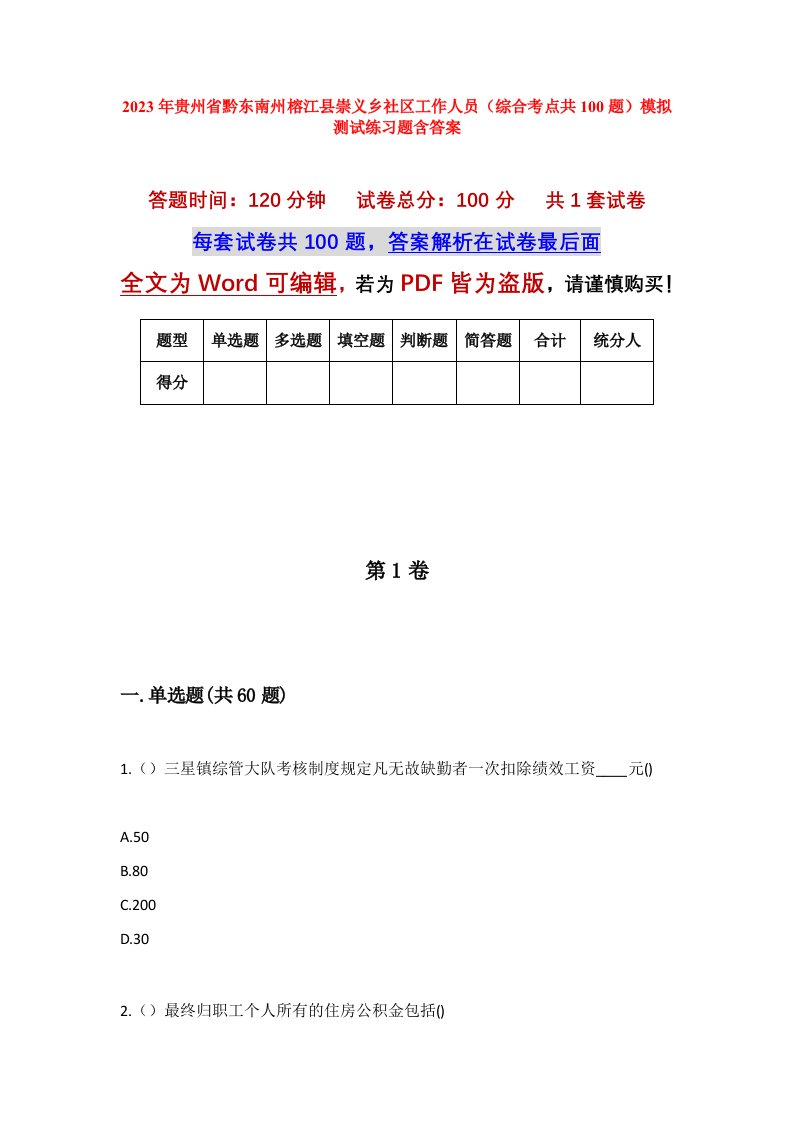 2023年贵州省黔东南州榕江县崇义乡社区工作人员（综合考点共100题）模拟测试练习题含答案

答题时间：120分钟　　试卷总分：100分　　共1套试卷

每套试卷共100题，答案解析在试卷最后面

全文为Word可编辑，若为PDF皆为盗版，请谨慎购买！

| 题型 | 单选题 | 多选题 | 填空题 | 判断题 | 简答题 | 合计 | 统分人 |
|---|---|---|---|---|---|---|---|
| 得分 | | | | | | | |

第1卷

一.单选题(共60题)

1.（）三星镇综管大队考核制度规定凡无故缺勤者一次扣除绩效工资____元()

A.50

B.80

C.200

D.30

2.（）最终归职工个人所有的住房公积金包括()